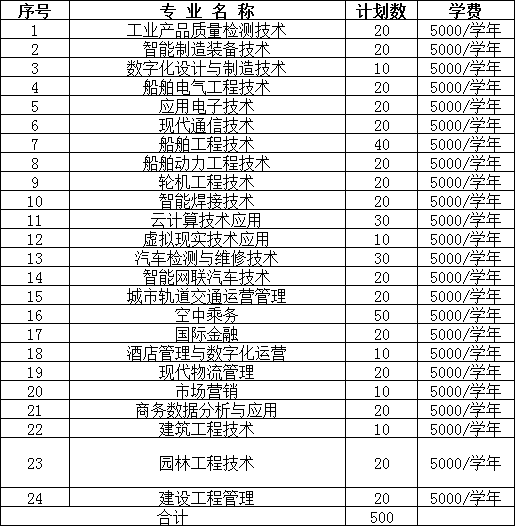 | 序号 | 专 业 名 称 | 计划数 | 学费 |
|---|---|---|---|
| 1 | 工业产品质量检测技术 | 20 | 5000/学年 |
| 2 | 智能制造装备技术 | 20 | 5000/学年 |
| 3 | 数字化设计与制造技术 | 10 | 5000/学年 |
| 4 | 船舶电气工程技术 | 20 | 5000/学年 |
| 5 | 应用电子技术 | 20 | 5000/学年 |
| 6 | 现代通信技术 | 20 | 5000/学年 |
| 7 | 船舶工程技术 | 40 | 5000/学年 |
| 8 | 船舶动力工程技术 | 20 | 5000/学年 |
| 9 | 轮机工程技术 | 20 | 5000/学年 |
| 10 | 智能焊接技术 | 20 | 5000/学年 |
| 11 | 云计算技术应用 | 30 | 5000/学年 |
| 12 | 虚拟现实技术应用 | 10 | 5000/学年 |
| 13 | 汽车检测与维修技术 | 30 | 5000/学年 |
| 14 | 智能网联汽车技术 | 20 | 5000/学年 |
| 15 | 城市轨道交通运营管理 | 20 | 5000/学年 |
| 16 | 空中乘务 | 50 | 5000/学年 |
| 17 | 国际金融 | 20 | 5000/学年 |
| 18 | 酒店管理与数字化运营 | 10 | 5000/学年 |
| 19 | 现代物流管理 | 20 | 5000/学年 |
| 20 | 市场营销 | 10 | 5000/学年 |
| 21 | 商务数据分析与应用 | 20 | 5000/学年 |
| 22 | 建筑工程技术 | 10 | 5000/学年 |
| 23 | 园林工程技术 | 20 | 5000/学年 |
| 24 | 建设工程管理 | 20 | 5000/学年 |
| 合计 | | 500 | |